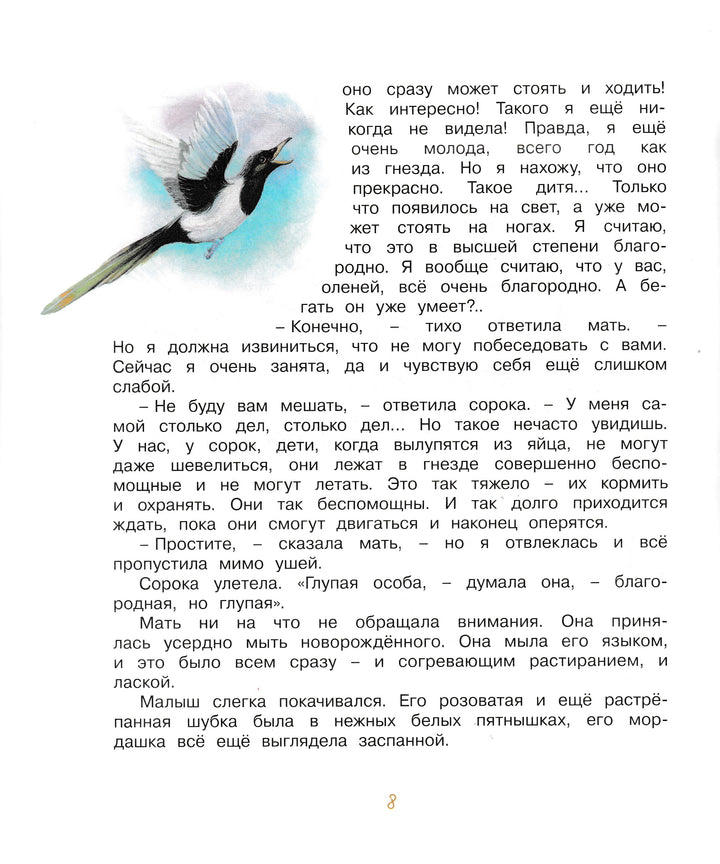 оно сразу может стоять и ходить! Как интересно! Такого я ещё никогда не видела! Правда, я ещё очень молода, всего год как из гнезда. Но я нахожу, что оно прекрасно. Такое дитя... Только что появилось на свет, а уже может стоять на ногах. Я считаю, что это в высшей степени благородно. Я вообще считаю, что у вас, оленей, всё очень благородно. А бегать он уже умеет?..

– Конечно, – тихо ответила мать. – Но я должна извиниться, что не могу побеседовать с вами. Сейчас я очень занята, да и чувствую себя ещё слишком слабой.

– Не буду вам мешать, – ответила сорока. – У меня самой столько дел, столько дел... Но такое нечасто увидишь. У нас, у сорок, дети, когда вылупятся из яйца, не могут даже шевелиться, они лежат в гнезде совершенно беспомощные и не могут летать. Это так тяжело – их кормить и охранять. Они так беспомощны. И так долго приходится ждать, пока они смогут двигаться и наконец оперятся.

– Простите, – сказала мать, – но я отвлеклась и всё пропустила мимо ушей.

Сорока улетела. «Глупая особа, – думала она, – благородная, но глупая».

Мать ни на что не обращала внимания. Она принялась усердно мыть новорождённого. Она мыла его языком, и это было всем сразу – и согревающим растиранием, и лаской.

Малыш слегка покачивался. Его розоватая и ещё растрёпанная шубка была в нежных белых пятнышках, его мордашка всё ещё выглядела заспанной.

8